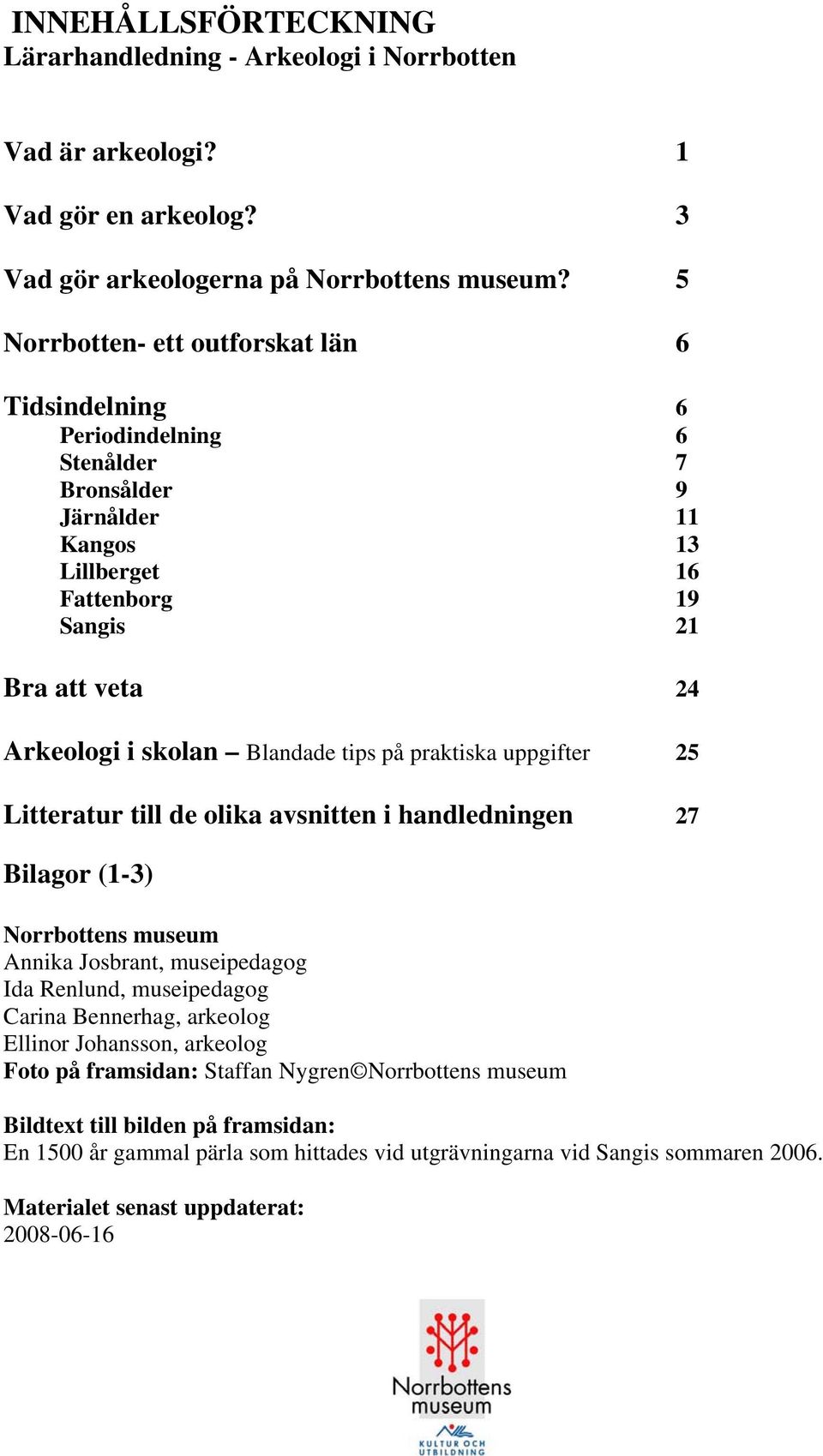 INNEHÅLLSFÖRTECKNING
Lärarhandledning - Arkeologi i Norrbotten

Vad är arkeologi? 1

Vad gör en arkeolog? 3

Vad gör arkeologerna på Norrbottens museum? 5

Norrbotten- ett outforskat län 6

Tidsindelning 6
Periodindelning 6
Stenålder 7
Bronsålder 9
Järnålder 11
Kangos 13
Lillberget 16
Fattenborg 19
Sangis 21

Bra att veta 24

Arkeologi i skolan – Blandade tips på praktiska uppgifter 25

Litteratur till de olika avsnitten i handledningen 27

Bilagor (1-3)

Norrbottens museum
Annika Josbrant, museipedagog
Ida Renlund, museipedagog
Carina Bennerhag, arkeolog
Ellinor Johansson, arkeolog
Foto på framsidan: Staffan Nygren©Norrbottens museum

Bildtext till bilden på framsidan:
En 1500 år gammal pärla som hittades vid utgrävningarna vid Sangis sommaren 2006.

Materialet senast uppdaterat:
2008-06-16

Norrbottens museum
KULTUR OCH UTBILDNING